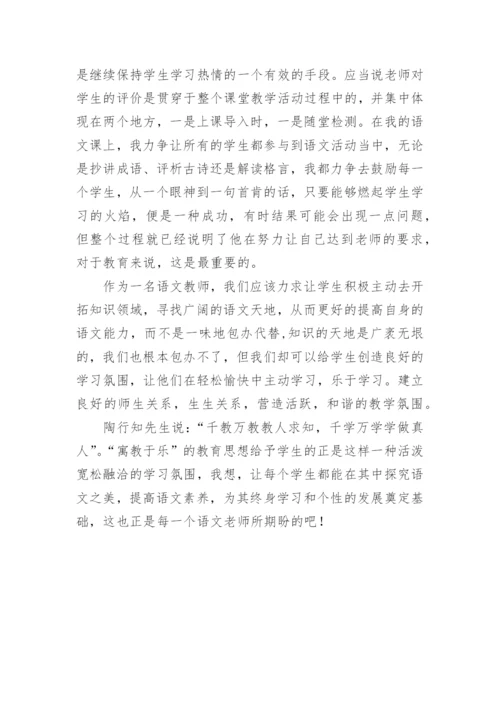 是继续保持学生学习热情的一个有效的手段。应当说老师对学生的评价是贯穿于整个课堂教学活动过程中的，并集中体现在两个地方，一是上课导入时，一是随堂检测。在我的语文课上，我力争让所有的学生都参与到语文活动当中，无论是抄讲成语、评析古诗还是解读格言，我都力争去鼓励每一个学生，从一个眼神到一句首肯的话，只要能够燃起学生学习的火焰，便是一种成功，有时结果可能会出现一点问题，但整个过程就已经说明了他在努力让自己达到老师的要求，对于教育来说，这是最重要的。

作为一名语文教师，我们应该力求让学生积极主动去开拓知识领域，寻找广阔的语文天地，从而更好的提高自身的语文能力，而不是一味地包办代替,知识的天地是广袤无垠的，我们也根本包办不了，但我们却可以给学生创造良好的学习氛围，让他们在轻松愉快中主动学习，乐于学习。建立良好的师生关系，生生关系，营造活跃，和谐的教学氛围。

陶行知先生说：“千教万教教人求知，千学万学学做真人”。“寓教于乐”的教育思想给予学生的正是这样一种活泼宽松融洽的学习氛围，我想，让每个学生都能在其中探究语文之美，提高语文素养，为其终身学习和个性的发展奠定基础，这也正是每一个语文老师所期盼的吧！